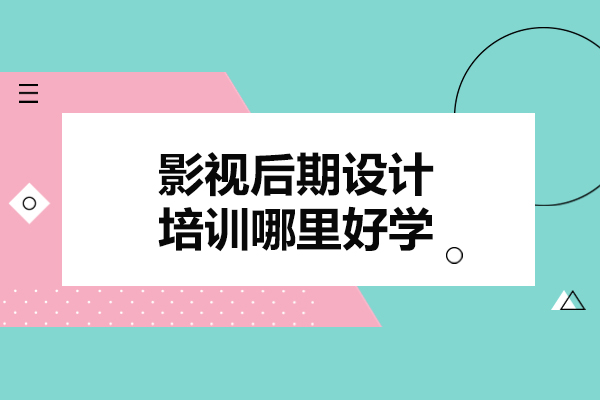 影视后期设计
培训哪里好学